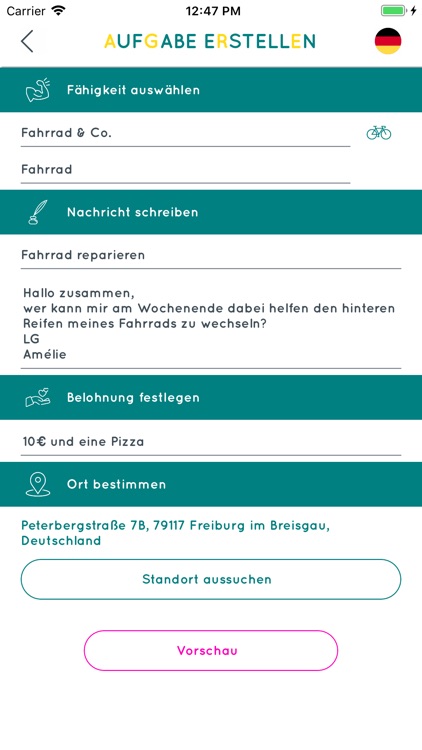 Carrier 12:47 PM

AUFGABE ERSTELLEN

Fähigkeit auswählen

Fahrrad & Co.

Fahrrad

Nachricht schreiben

Fahrrad reparieren

Hallo zusammen,
wer kann mir am Wochenende dabei helfen den hinteren Reifen meines Fahrrads zu wechseln?
LG
Amélie

Belohnung festlegen

10€ und eine Pizza

Ort bestimmen

Peterbergstraße 7B, 79117 Freiburg im Breisgau, Deutschland

Standort aussuchen

Vorschau